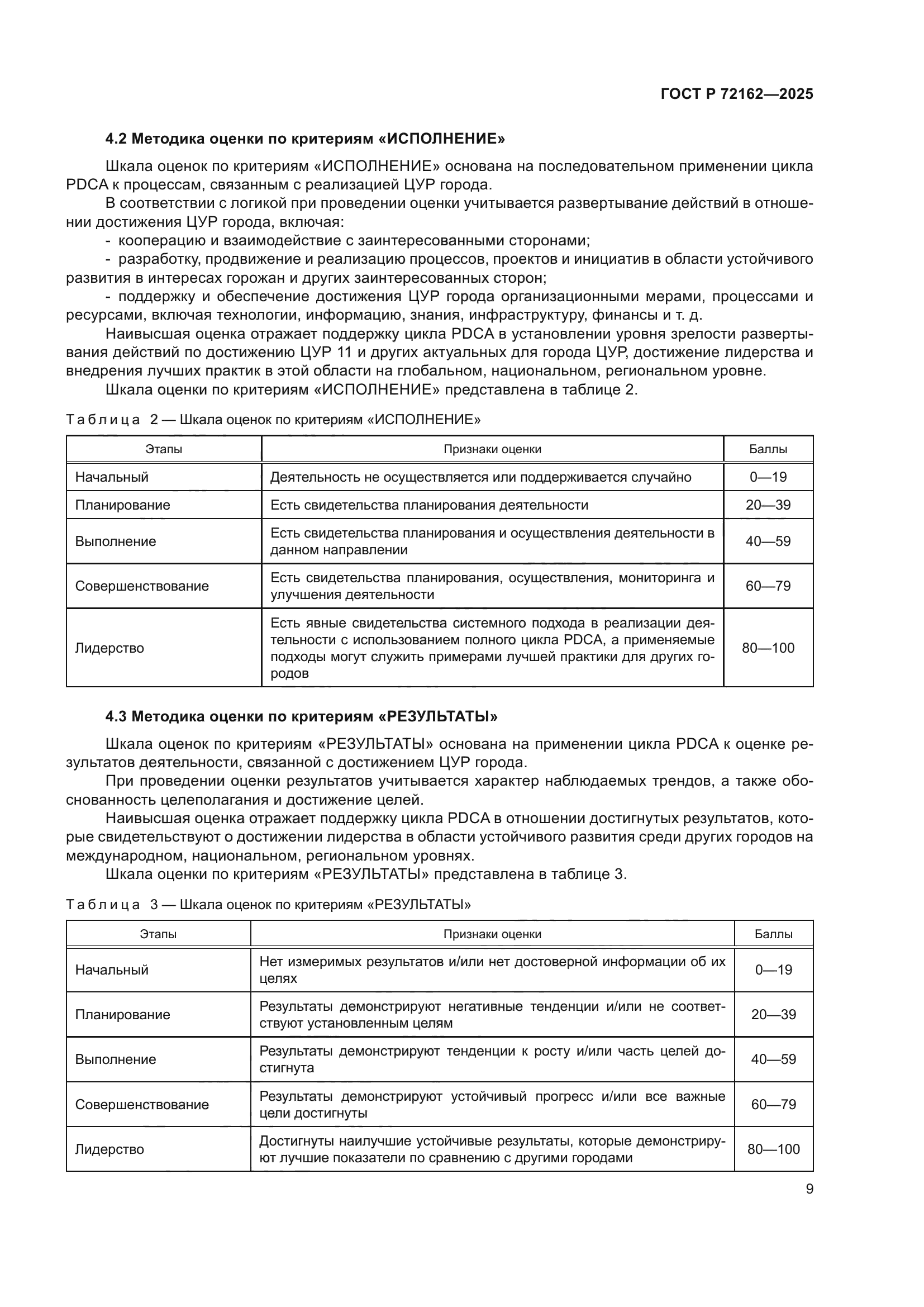 ГОСТ Р 72162—2025

4.2 Методика оценки по критериям «ИСПОЛНЕНИЕ»

Шкала оценок по критериям «ИСПОЛНЕНИЕ» основана на последовательном применении цикла PDCA к процессам, связанным с реализацией ЦУР города.

В соответствии с логикой при проведении оценки учитывается развертывание действий в отношении достижения ЦУР города, включая:

- кооперацию и взаимодействие с заинтересованными сторонами;
- разработку, продвижение и реализацию процессов, проектов и инициатив в области устойчивого развития в интересах горожан и других заинтересованных сторон;
- поддержку и обеспечение достижения ЦУР города организационными мерами, процессами и ресурсами, включая технологии, информацию, знания, инфраструктуру, финансы и т. д.

Наивысшая оценка отражает поддержку цикла PDCA в установлении уровня зрелости развертывания действий по достижению ЦУР 11 и других актуальных для города ЦУР, достижение лидерства и внедрения лучших практик в этой области на глобальном, национальном, региональном уровне.

Шкала оценки по критериям «ИСПОЛНЕНИЕ» представлена в таблице 2.

Таблица 2 — Шкала оценок по критериям «ИСПОЛНЕНИЕ»

| Этапы | Признаки оценки | Баллы |
|---|---|---|
| Начальный | Деятельность не осуществляется или поддерживается случайно | 0—19 |
| Планирование | Есть свидетельства планирования деятельности | 20—39 |
| Выполнение | Есть свидетельства планирования и осуществления деятельности в данном направлении | 40—59 |
| Совершенствование | Есть свидетельства планирования, осуществления, мониторинга и улучшения деятельности | 60—79 |
| Лидерство | Есть явные свидетельства системного подхода в реализации деятельности с использованием полного цикла PDCA, а применяемые подходы могут служить примерами лучшей практики для других городов | 80—100 |

4.3 Методика оценки по критериям «РЕЗУЛЬТАТЫ»

Шкала оценок по критериям «РЕЗУЛЬТАТЫ» основана на применении цикла PDCA к оценке результатов деятельности, связанной с достижением ЦУР города.

При проведении оценки результатов учитывается характер наблюдаемых трендов, а также обоснованность целеполагания и достижение целей.

Наивысшая оценка отражает поддержку цикла PDCA в отношении достигнутых результатов, которые свидетельствуют о достижении лидерства в области устойчивого развития среди других городов на международном, национальном, региональном уровнях.

Шкала оценки по критериям «РЕЗУЛЬТАТЫ» представлена в таблице 3.

Таблица 3 — Шкала оценок по критериям «РЕЗУЛЬТАТЫ»

| Этапы | Признаки оценки | Баллы |
|---|---|---|
| Начальный | Нет измеримых результатов и/или нет достоверной информации об их целях | 0—19 |
| Планирование | Результаты демонстрируют негативные тенденции и/или не соответствуют установленным целям | 20—39 |
| Выполнение | Результаты демонстрируют тенденции к росту и/или часть целей достигнута | 40—59 |
| Совершенствование | Результаты демонстрируют устойчивый прогресс и/или все важные цели достигнуты | 60—79 |
| Лидерство | Достигнуты наилучшие устойчивые результаты, которые демонстрируют лучшие показатели по сравнению с другими городами | 80—100 |

9